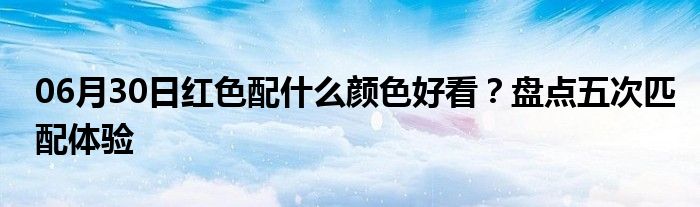 06月30日红色配什么颜色好看？盘点五次匹配体验